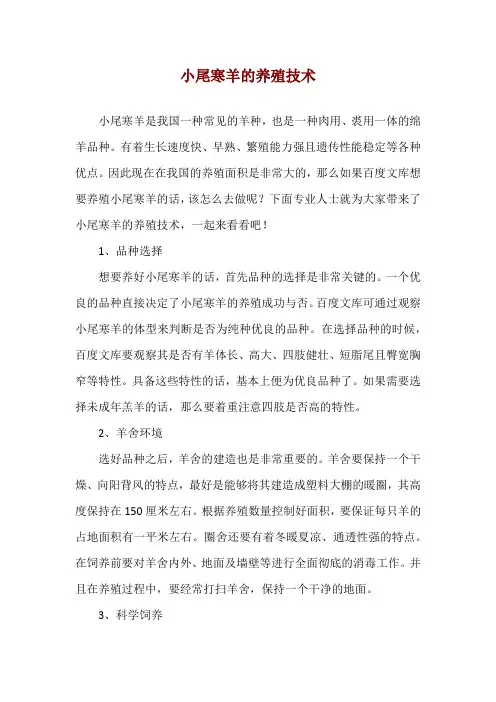 小尾寒羊的养殖技术

小尾寒羊是我国一种常见的羊种，也是一种肉用、裘用一体的绵羊品种。有着生长速度快、早熟、繁殖能力强且遗传性能稳定等各种优点。因此现在在我国的养殖面积是非常大的，那么如果百度文库想要养殖小尾寒羊的话，该怎么去做呢？下面专业人士就为大家带来了小尾寒羊的养殖技术，一起来看看吧！

1、品种选择

想要养好小尾寒羊的话，首先品种的选择是非常关键的。一个优良的品种直接决定了小尾寒羊的养殖成功与否。百度文库可通过观察小尾寒羊的体型来判断是否为纯种优良的品种。在选择品种的时候，百度文库要观察其是否有羊体长、高大、四肢健壮、短脂尾且臀宽胸窄等特性。具备这些特性的话，基本上便为优良品种了。如果需要选择未成年羔羊的话，那么要着重注意四肢是否高的特性。

2、羊舍环境

选好品种之后，羊舍的建造也是非常重要的。羊舍要保持一个干燥、向阳背风的特点，最好是能够将其建造成塑料大棚的暖圈，其高度保持在150厘米左右。根据养殖数量控制好面积，要保证每只羊的占地面积有一平米左右。圈舍还要有着冬暖夏凉、通透性强的特点。在饲养前要对羊舍内外、地面及墙壁等进行全面彻底的消毒工作。并且在养殖过程中，要经常打扫羊舍，保持一个干净的地面。

3、科学饲养